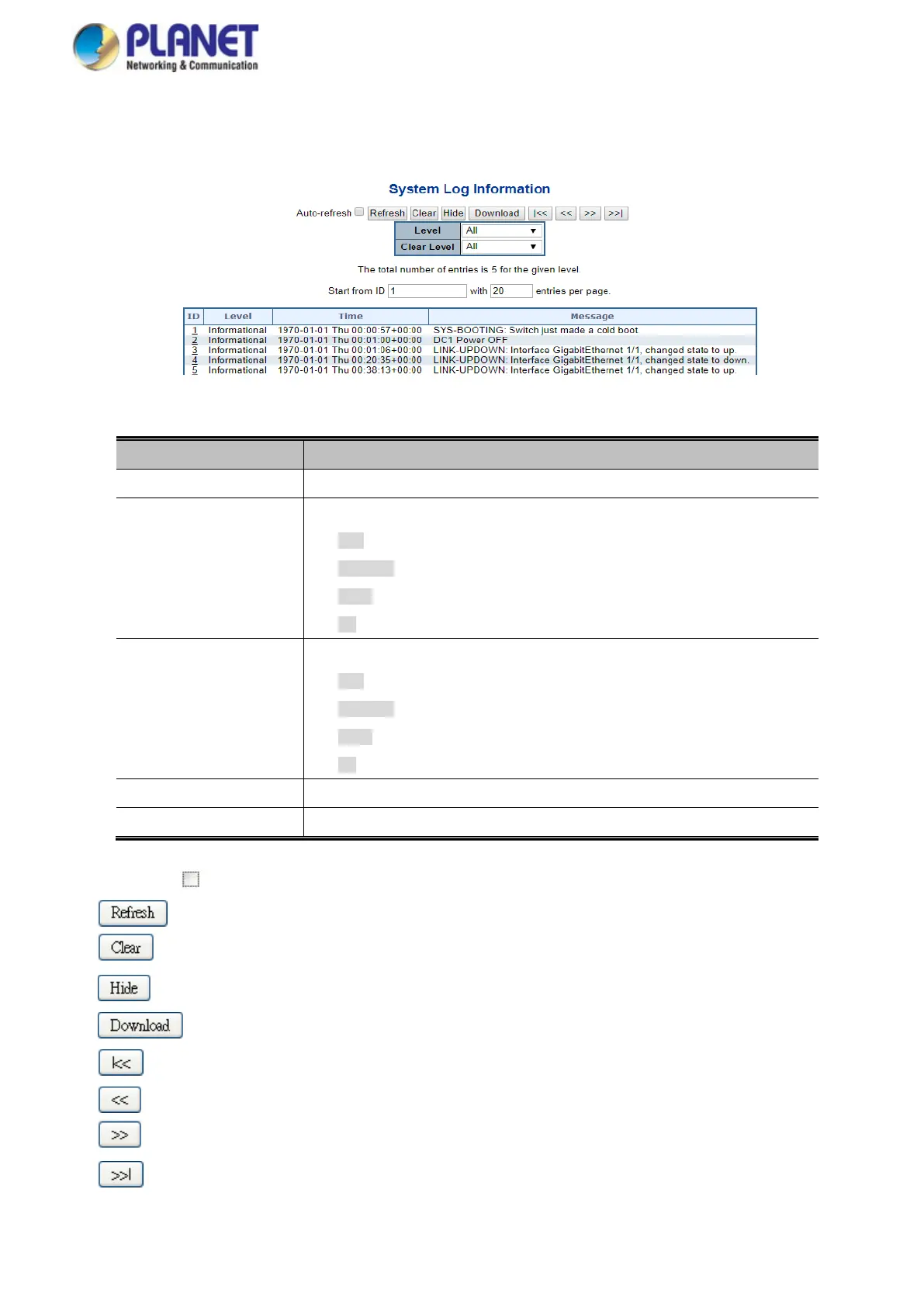 PLANET
Networking & Communication

System Log Information

Auto-refresh Refresh Clear Hide Download |<< << >> >>|

| Level | All |
|---|---|
| Clear Level | All |

The total number of entries is 5 for the given level.

Start from ID 1 with 20 entries per page.

| ID | Level | Time | Message |
|---|---|---|---|
| 1 | Informational | 1970-01-01 Thu 00:00:57+00:00 | SYS-BOOTING: Switch just made a cold boot |
| 2 | Informational | 1970-01-01 Thu 00:01:00+00:00 | DC1 Power OFF |
| 3 | Informational | 1970-01-01 Thu 00:01:06+00:00 | LINK-UPDOWN: Interface GigabitEthernet 1/1, changed state to up. |
| 4 | Informational | 1970-01-01 Thu 00:20:35+00:00 | LINK-UPDOWN: Interface GigabitEthernet 1/1, changed state to down. |
| 5 | Informational | 1970-01-01 Thu 00:38:13+00:00 | LINK-UPDOWN: Interface GigabitEthernet 1/1, changed state to up. |

Refresh
Clear
Hide
Download
|<<
<<
>>
>>|